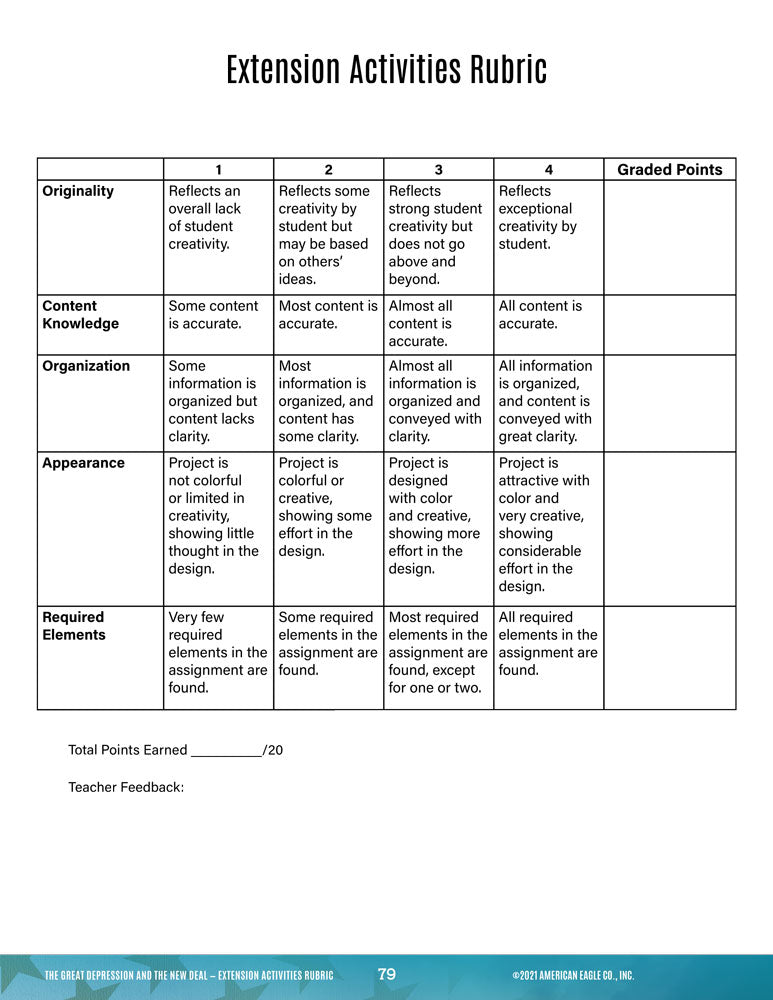 Extension Activities Rubric

| | 1 | 2 | 3 | 4 | Graded Points |
|---|---|---|---|---|---|
| Originality | Reflects an overall lack of student creativity. | Reflects some creativity by student but may be based on others' ideas. | Reflects strong student creativity but does not go above and beyond. | Reflects exceptional creativity by student. | |
| Content Knowledge | Some content is accurate. | Most content is accurate. | Almost all content is accurate. | All content is accurate. | |
| Organization | Some information is organized but content lacks clarity. | Most information is organized, and content has some clarity. | Almost all information is organized and conveyed with clarity. | All information is organized, and content is conveyed with great clarity. | |
| Appearance | Project is not colorful or limited in creativity, showing little thought in the design. | Project is colorful or creative, showing some effort in the design. | Project is designed with color and creative, showing more effort in the design. | Project is attractive with color and very creative, showing considerable effort in the design. | |
| Required Elements | Very few required elements in the assignment are found. | Some required elements in the assignment are found. | Most required elements in the assignment are found, except for one or two. | All required elements in the assignment are found. | |

Total Points Earned __________/20

Teacher Feedback:

THE GREAT DEPRESSION AND THE NEW DEAL – EXTENSION ACTIVITIES RUBRIC 79 ©2021 AMERICAN EAGLE CO., INC.